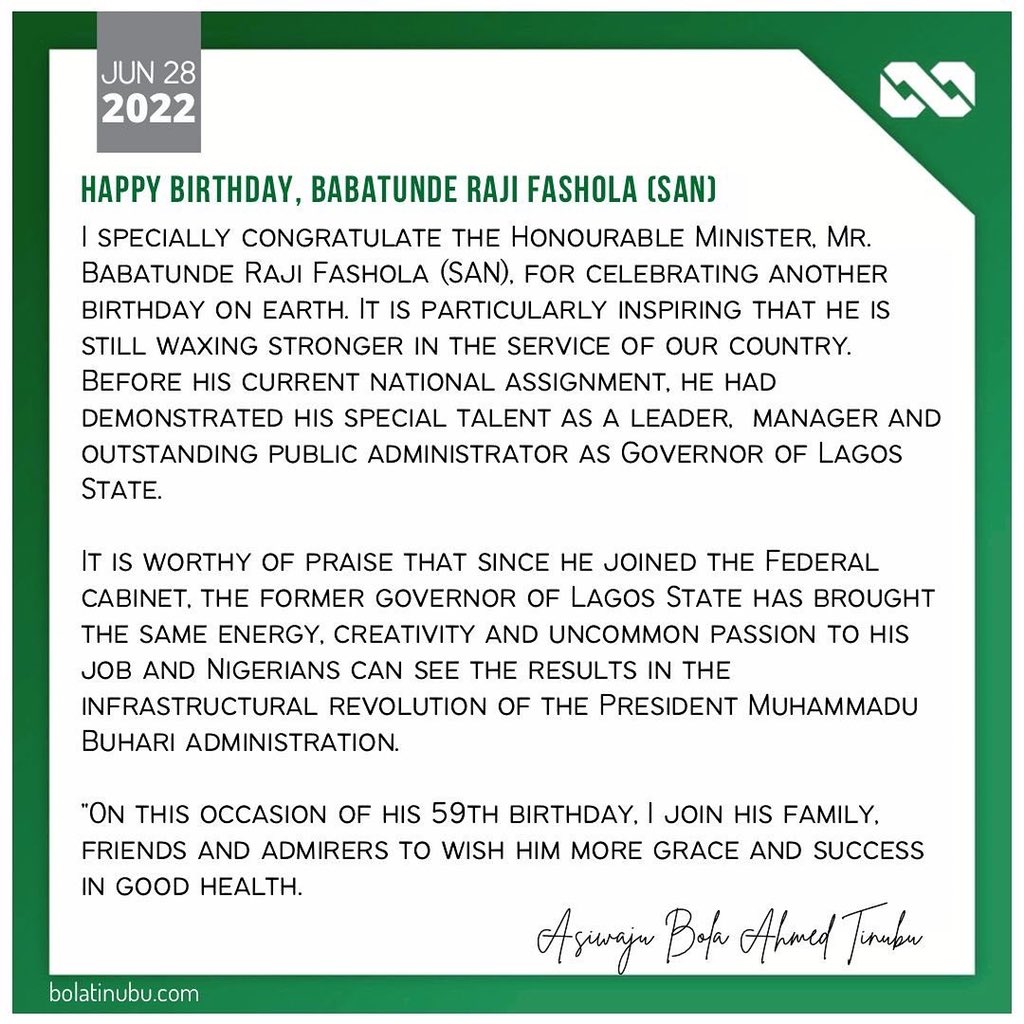 JUN 28
2022

HAPPY BIRTHDAY, BABATUNDE RAJI FASHOLA (SAN)

I specially congratulate the Honourable Minister, Mr. Babatunde Raji Fashola (SAN), for celebrating another birthday on earth. It is particularly inspiring that he is still waxing stronger in the service of our country. Before his current national assignment, he had demonstrated his special talent as a leader, manager and outstanding public administrator as Governor of Lagos State.

It is worthy of praise that since he joined the Federal cabinet, the former governor of Lagos State has brought the same energy, creativity and uncommon passion to his job and Nigerians can see the results in the infrastructural revolution of the President Muhammadu Buhari administration.

"On this occasion of his 59th birthday, I join his family, friends and admirers to wish him more grace and success in good health.

Asiwaju Bola Ahmed Tinubu

bolatinubu.com